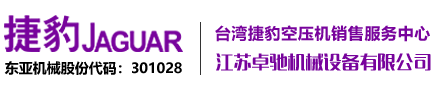 捷豹JAGUAR
东亚机械股份代码：301028

台湾捷豹空压机销售服务中心
江苏卓驰机械设备有限公司